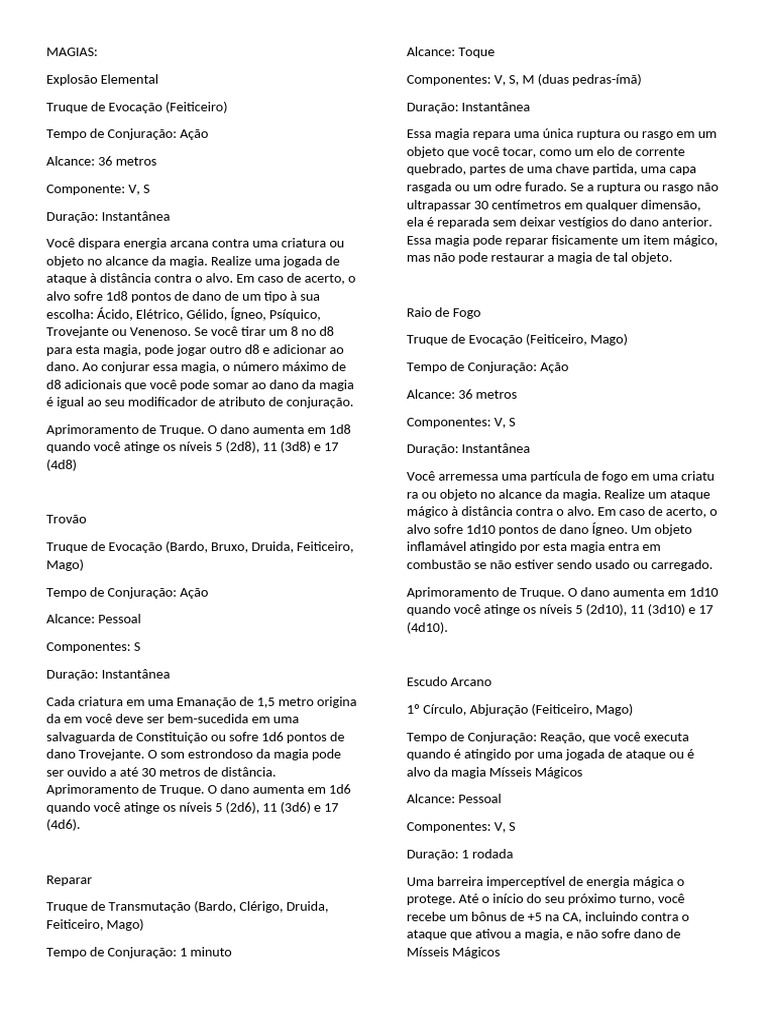 MAGIAS:

Explosão Elemental

Truque de Evocação (Feiticeiro)

Tempo de Conjuração: Ação

Alcance: 36 metros

Componente: V, S

Duração: Instantânea

Você dispara energia arcana contra uma criatura ou objeto no alcance da magia. Realize uma jogada de ataque à distância contra o alvo. Em caso de acerto, o alvo sofre 1d8 pontos de dano de um tipo à sua escolha: Ácido, Elétrico, Gélido, Ígneo, Psíquico, Trovejante ou Venenoso. Se você tirar um 8 no d8 para esta magia, pode jogar outro d8 e adicionar ao dano. Ao conjurar essa magia, o número máximo de d8 adicionais que você pode somar ao dano da magia é igual ao seu modificador de atributo de conjuração.

Aprimoramento de Truque. O dano aumenta em 1d8 quando você atinge os níveis 5 (2d8), 11 (3d8) e 17 (4d8)

Trovão

Truque de Evocação (Bardo, Bruxo, Druida, Feiticeiro, Mago)

Tempo de Conjuração: Ação

Alcance: Pessoal

Componentes: S

Duração: Instantânea

Cada criatura em uma Emanação de 1,5 metro origina da em você deve ser bem-sucedida em uma salvaguarda de Constituição ou sofre 1d6 pontos de dano Trovejante. O som estrondoso da magia pode ser ouvido a até 30 metros de distância. Aprimoramento de Truque. O dano aumenta em 1d6 quando você atinge os níveis 5 (2d6), 11 (3d6) e 17 (4d6).

Reparar

Truque de Transmutação (Bardo, Clérigo, Druida, Feiticeiro, Mago)

Tempo de Conjuração: 1 minuto

Alcance: Toque

Componentes: V, S, M (duas pedras-ímã)

Duração: Instantânea

Essa magia repara uma única ruptura ou rasgo em um objeto que você tocar, como um elo de corrente quebrado, partes de uma chave partida, uma capa rasgada ou um odre furado. Se a ruptura ou rasgo não ultrapassar 30 centímetros em qualquer dimensão, ela é reparada sem deixar vestígios do dano anterior. Essa magia pode reparar fisicamente um item mágico, mas não pode restaurar a magia de tal objeto.

Raio de Fogo

Truque de Evocação (Feiticeiro, Mago)

Tempo de Conjuração: Ação

Alcance: 36 metros

Componentes: V, S

Duração: Instantânea

Você arremessa uma partícula de fogo em uma criatu ra ou objeto no alcance da magia. Realize um ataque mágico à distância contra o alvo. Em caso de acerto, o alvo sofre 1d10 pontos de dano Ígneo. Um objeto inflamável atingido por esta magia entra em combustão se não estiver sendo usado ou carregado.

Aprimoramento de Truque. O dano aumenta em 1d10 quando você atinge os níveis 5 (2d10), 11 (3d10) e 17 (4d10).

Escudo Arcano

1º Círculo, Abjuração (Feiticeiro, Mago)

Tempo de Conjuração: Reação, que você executa quando é atingido por uma jogada de ataque ou é alvo da magia Mísseis Mágicos

Alcance: Pessoal

Componentes: V, S

Duração: 1 rodada

Uma barreira imperceptível de energia mágica o protege. Até o início do seu próximo turno, você recebe um bônus de +5 na CA, incluindo contra o ataque que ativou a magia, e não sofre dano de Mísseis Mágicos